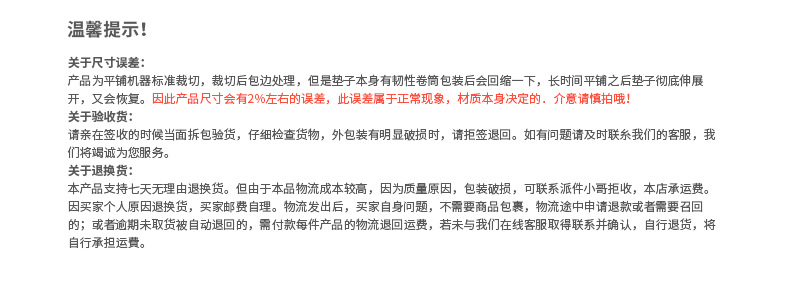 温馨提示！

关于尺寸误差：
产品为平铺机器标准裁切，裁切后包边处理，但是垫子本身有韧性卷筒包装后会回缩一下，长时间平铺之后垫子彻底伸展开，又会恢复。因此产品尺寸会有2%左右的误差，此误差属于正常现象，材质本身决定的．介意请慎拍哦！
关于验收货：
请亲在签收的时候当面拆包验货，仔细检查货物，外包装有明显破损时，请拒签退回。如有问题请及时联系我们的客服，我们将竭诚为您服务。
关于退换货：
本产品支持七天无理由退换货。但由于本品物流成本较高，因为质量原因，包装破损，可联系派件小哥拒收，本店承运费。因买家个人原因退换货，买家邮费自理。物流发出后，买家自身问题，不需要商品包裹，物流途中申请退款或者需要召回的；或者逾期未取货被自动退回的，需付款每件产品的物流退回运费，若未与我们在线客服取得联系并确认，自行退货，将自行承担运费。